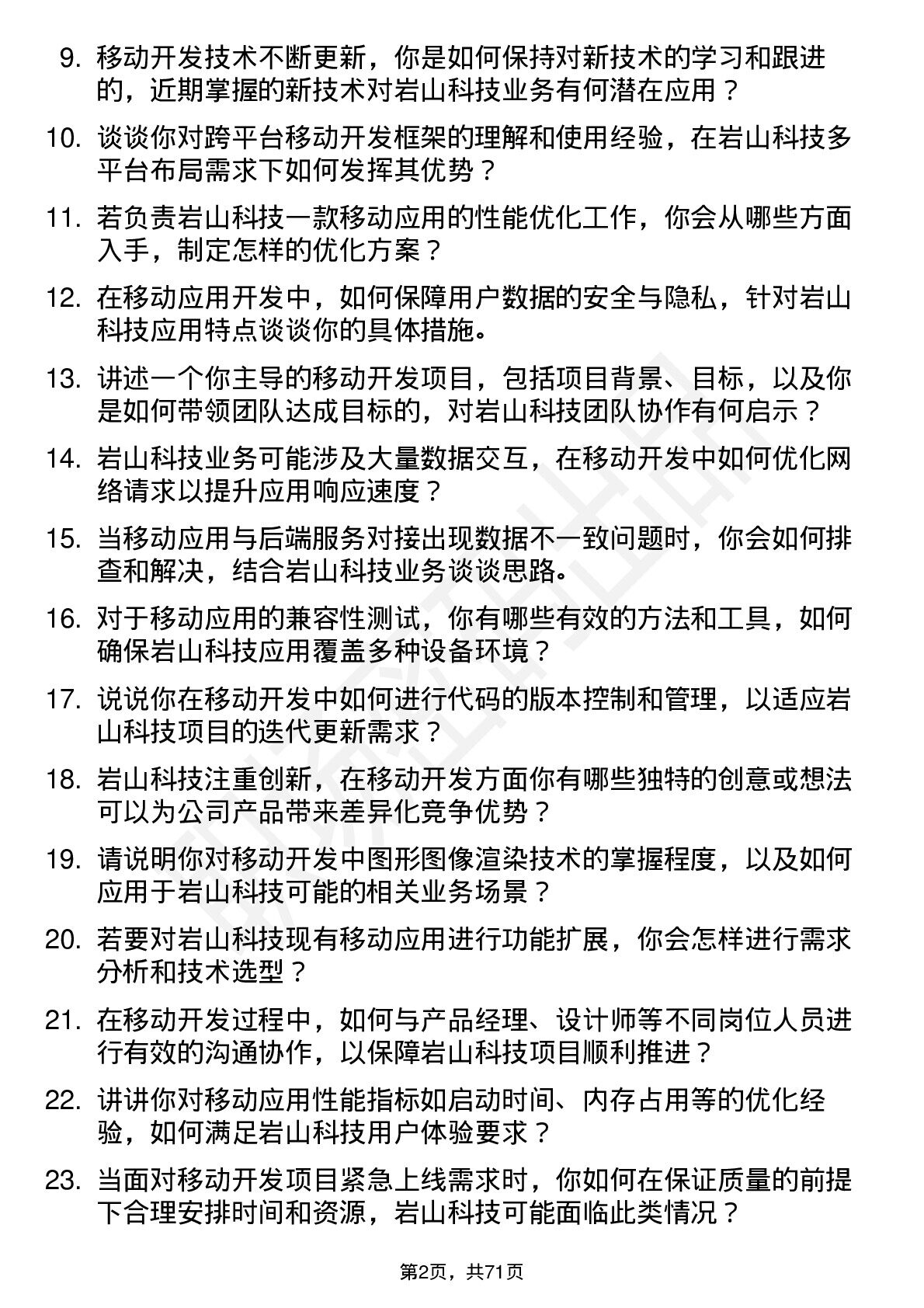 9. 移动开发技术不断更新，你是如何保持对新技术的学习和跟进的，近期掌握的新技术对岩山科技业务有何潜在应用？

10. 谈谈你对跨平台移动开发框架的理解和使用经验，在岩山科技多平台布局需求下如何发挥其优势？

11. 若负责岩山科技一款移动应用的性能优化工作，你会从哪些方面入手，制定怎样的优化方案？

12. 在移动应用开发中，如何保障用户数据的安全与隐私，针对岩山科技应用特点谈谈你的具体措施。

13. 讲述一个你主导的移动开发项目，包括项目背景、目标，以及你是如何带领团队达成目标的，对岩山科技团队协作有何启示？

14. 岩山科技业务可能涉及大量数据交互，在移动开发中如何优化网络请求以提升应用响应速度？

15. 当移动应用与后端服务对接出现数据不一致问题时，你会如何排查和解决，结合岩山科技业务谈谈思路。

16. 对于移动应用的兼容性测试，你有哪些有效的方法和工具，如何确保岩山科技应用覆盖多种设备环境？

17. 说说你在移动开发中如何进行代码的版本控制和管理，以适应岩山科技项目的迭代更新需求？

18. 岩山科技注重创新，在移动开发方面你有哪些独特的创意或想法可以为公司产品带来差异化竞争优势？

19. 请说明你对移动开发中图形图像渲染技术的掌握程度，以及如何应用于岩山科技可能的相关业务场景？

20. 若要对岩山科技现有移动应用进行功能扩展，你会怎样进行需求分析和技术选型？

21. 在移动开发过程中，如何与产品经理、设计师等不同岗位人员进行有效的沟通协作，以保障岩山科技项目顺利推进？

22. 讲讲你对移动应用性能指标如启动时间、内存占用等的优化经验，如何满足岩山科技用户体验要求？

23. 当面对移动开发项目紧急上线需求时，你如何在保证质量的前提下合理安排时间和资源，岩山科技可能面临此类情况？

第2页，共71页